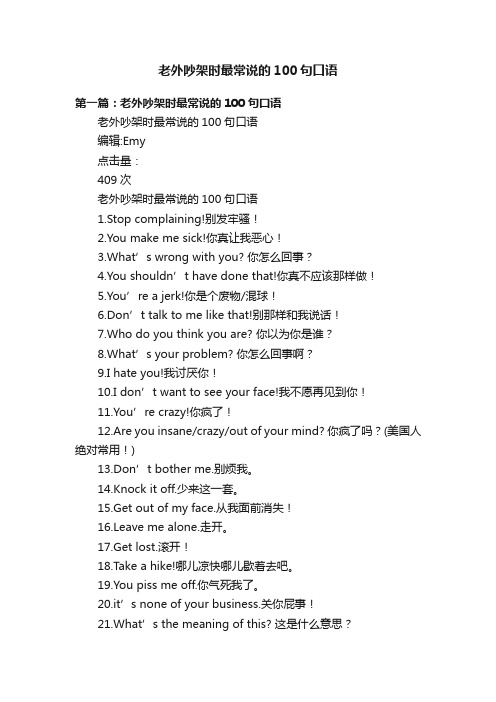 老外吵架时最常说的 100 句口语

第一篇：老外吵架时最常说的 100 句口语

老外吵架时最常说的 100 句口语

编辑:Emy

点击量：

409 次

老外吵架时最常说的 100 句口语

1.Stop complaining!别发牢骚！

2.You make me sick!你真让我恶心！

3.What’s wrong with you? 你怎么回事？

4.You shouldn’t have done that!你真不应该那样做！

5.You’re a jerk!你是个废物/混球！

6.Don’t talk to me like that!别那样和我说话！

7.Who do you think you are? 你以为你是谁？

8.What’s your problem? 你怎么回事啊？

9.I hate you!我讨厌你！

10.I don’t want to see your face!我不愿再见到你！

11.You’re crazy!你疯了！

12.Are you insane/crazy/out of your mind? 你疯了吗？(美国人绝对常用！)

13.Don’t bother me.别烦我。

14.Knock it off.少来这一套。

15.Get out of my face.从我面前消失！

16.Leave me alone.走开。

17.Get lost.滚开！

18.Take a hike!哪儿凉快哪儿歇着去吧。

19.You piss me off.你气死我了。

20.it’s none of your business.关你屁事！

21.What’s the meaning of this? 这是什么意思？